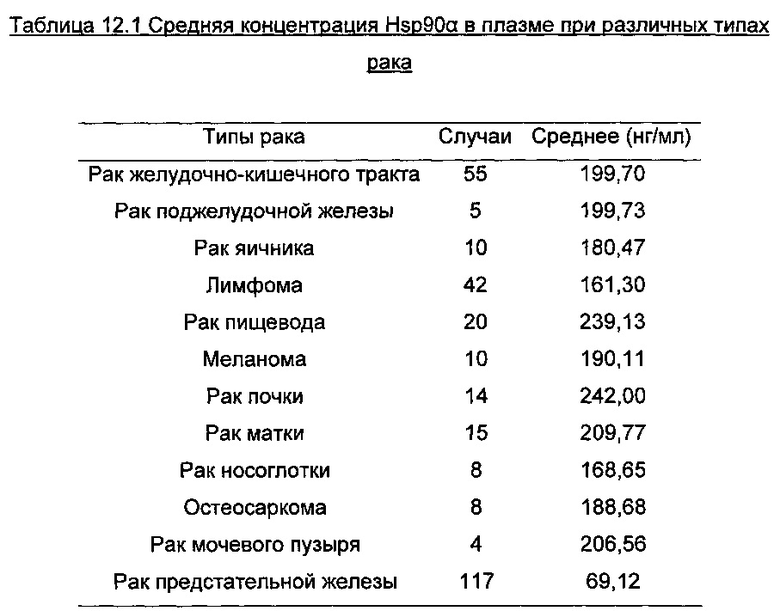 Таблица 12.1 Средняя концентрация Hsp90α в плазме при различных типах рака

| Типы рака | Случаи | Среднее (нг/мл) |
|---|---|---|
| Рак желудочно-кишечного тракта | 55 | 199,70 |
| Рак поджелудочной железы | 5 | 199,73 |
| Рак яичника | 10 | 180,47 |
| Лимфома | 42 | 161,30 |
| Рак пищевода | 20 | 239,13 |
| Меланома | 10 | 190,11 |
| Рак почки | 14 | 242,00 |
| Рак матки | 15 | 209,77 |
| Рак носоглотки | 8 | 168,65 |
| Остеосаркома | 8 | 188,68 |
| Рак мочевого пузыря | 4 | 206,56 |
| Рак предстательной железы | 117 | 69,12 |